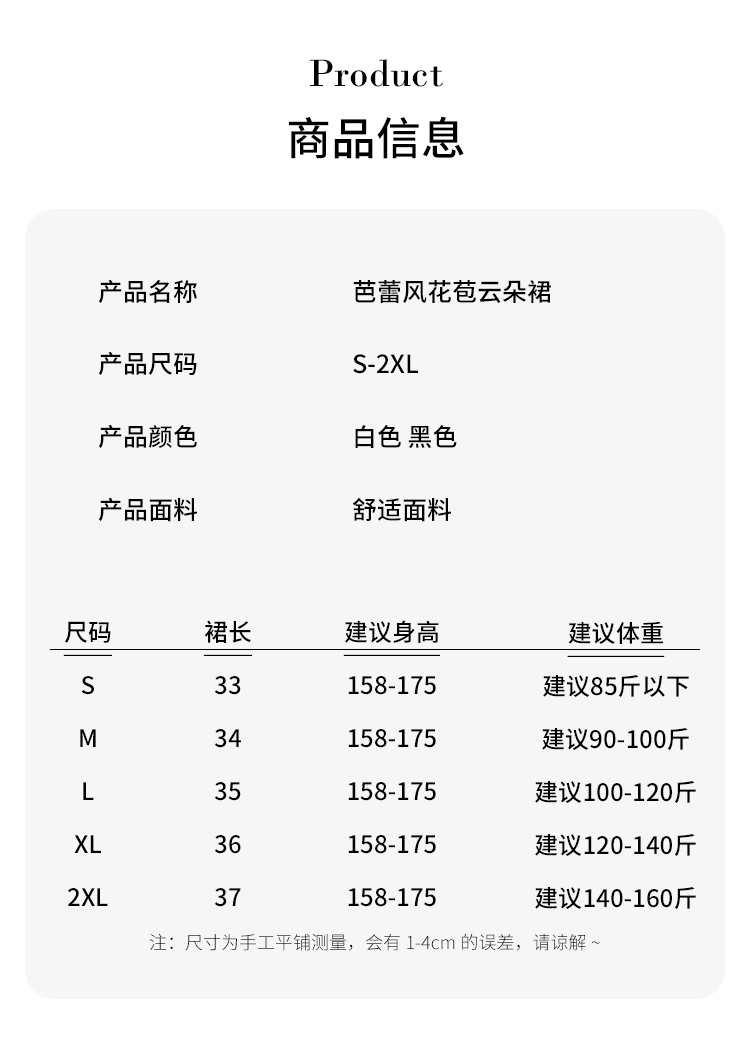 Product

商品信息

产品名称 芭蕾风花苞云朵裙

产品尺码 S-2XL

产品颜色 白色 黑色

产品面料 舒适面料

| 尺码 | 裙长 | 建议身高 | 建议体重 |
|---|---|---|---|
| S | 33 | 158-175 | 建议85斤以下 |
| M | 34 | 158-175 | 建议90-100斤 |
| L | 35 | 158-175 | 建议100-120斤 |
| XL | 36 | 158-175 | 建议120-140斤 |
| 2XL | 37 | 158-175 | 建议140-160斤 |

注：尺寸为手工平铺测量，会有1-4cm的误差，请谅解~